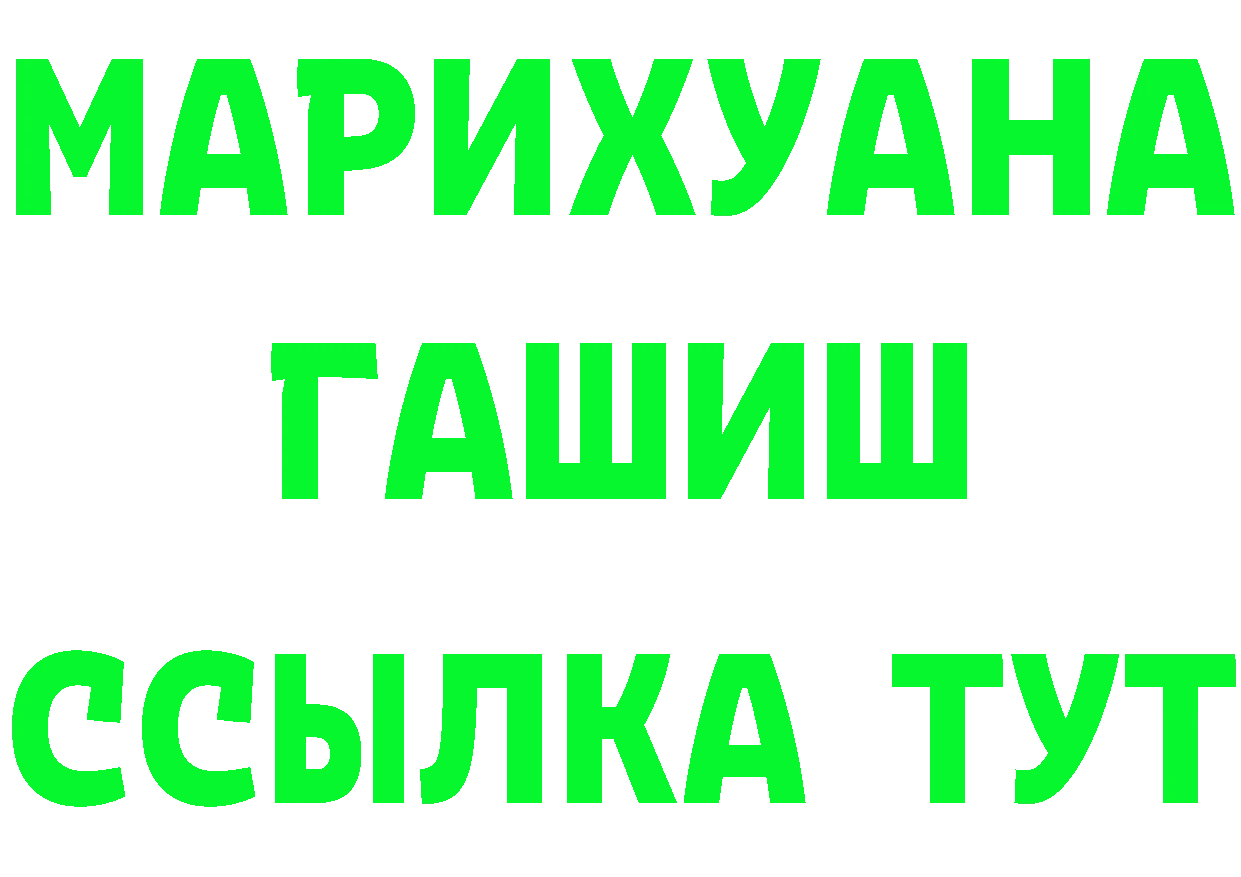 МАРИХУАНА
ГАШИШ
ССЫЛКА ТУТ